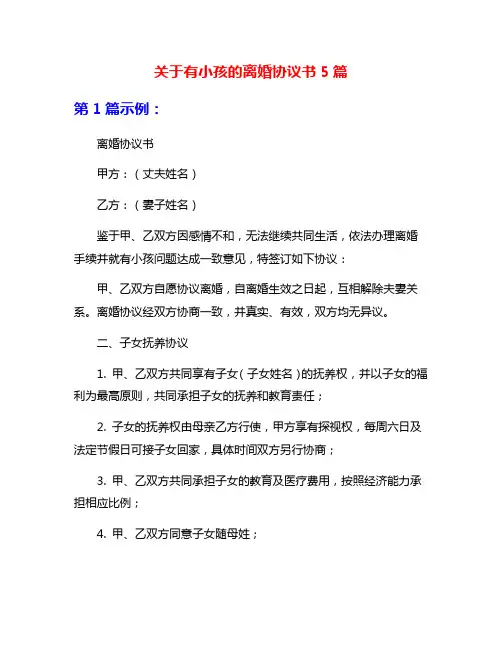 关于有小孩的离婚协议书 5 篇

第 1 篇示例：

离婚协议书

甲方：（丈夫姓名）

乙方：（妻子姓名）

鉴于甲、乙双方因感情不和，无法继续共同生活，依法办理离婚手续并就有小孩问题达成一致意见，特签订如下协议：

甲、乙双方自愿协议离婚，自离婚生效之日起，互相解除夫妻关系。离婚协议经双方协商一致，并真实、有效，双方均无异议。

二、子女抚养协议

1. 甲、乙双方共同享有子女（子女姓名）的抚养权，并以子女的福利为最高原则，共同承担子女的抚养和教育责任；

2. 子女的抚养权由母亲乙方行使，甲方享有探视权，每周六日及法定节假日可接子女回家，具体时间双方另行协商；

3. 甲、乙双方共同承担子女的教育及医疗费用，按照经济能力承担相应比例；

4. 甲、乙双方同意子女随母姓；